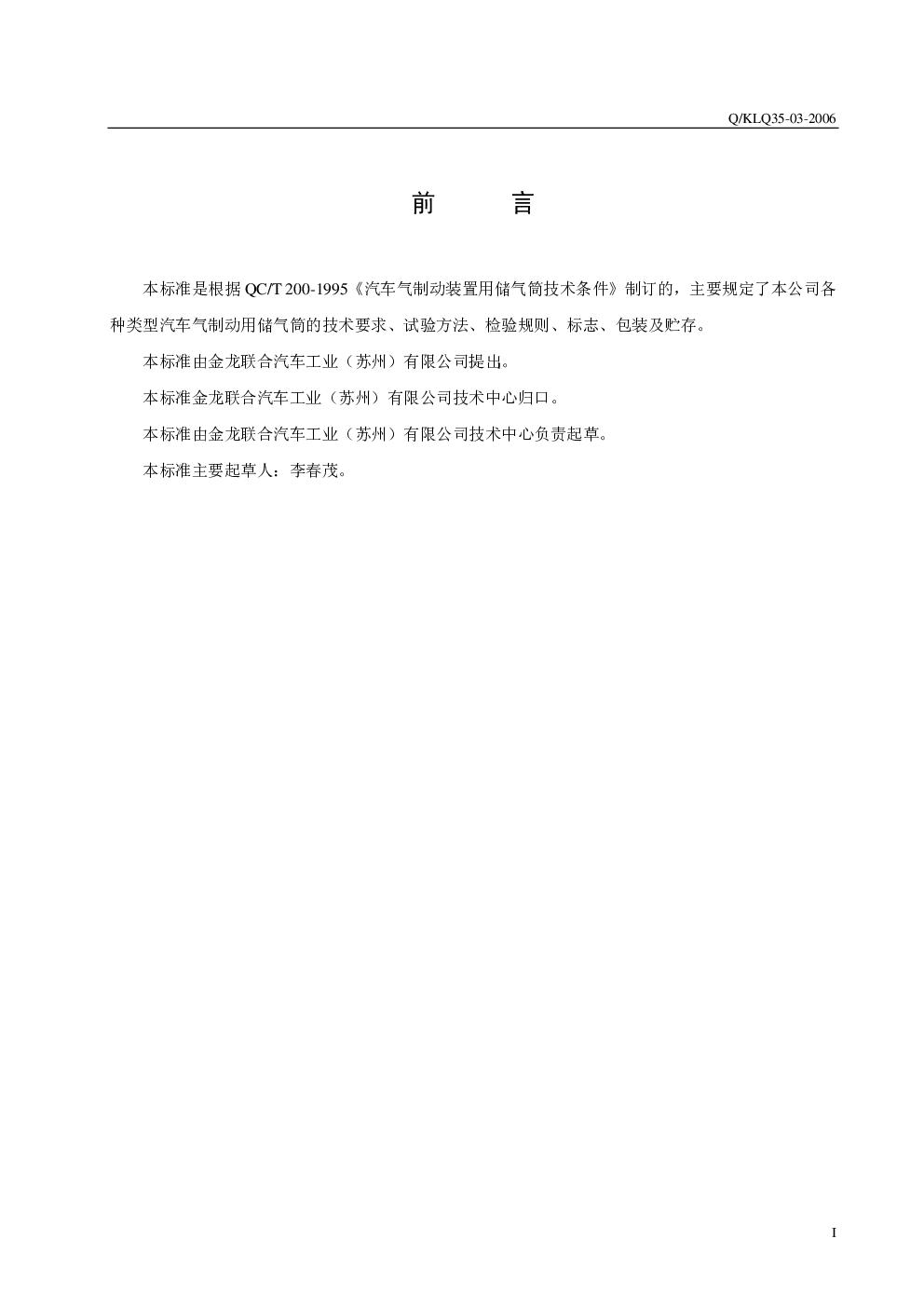 Q/KLQ35-03-2006

前 言

本标准是根据QC/T 200-1995《汽车气制动装置用储气筒技术条件》制订的，主要规定了本公司各种类型汽车气制动用储气筒的技术要求、试验方法、检验规则、标志、包装及贮存。

本标准由金龙联合汽车工业（苏州）有限公司提出。

本标准金龙联合汽车工业（苏州）有限公司技术中心归口。

本标准由金龙联合汽车工业（苏州）有限公司技术中心负责起草。

本标准主要起草人：李春茂。

I